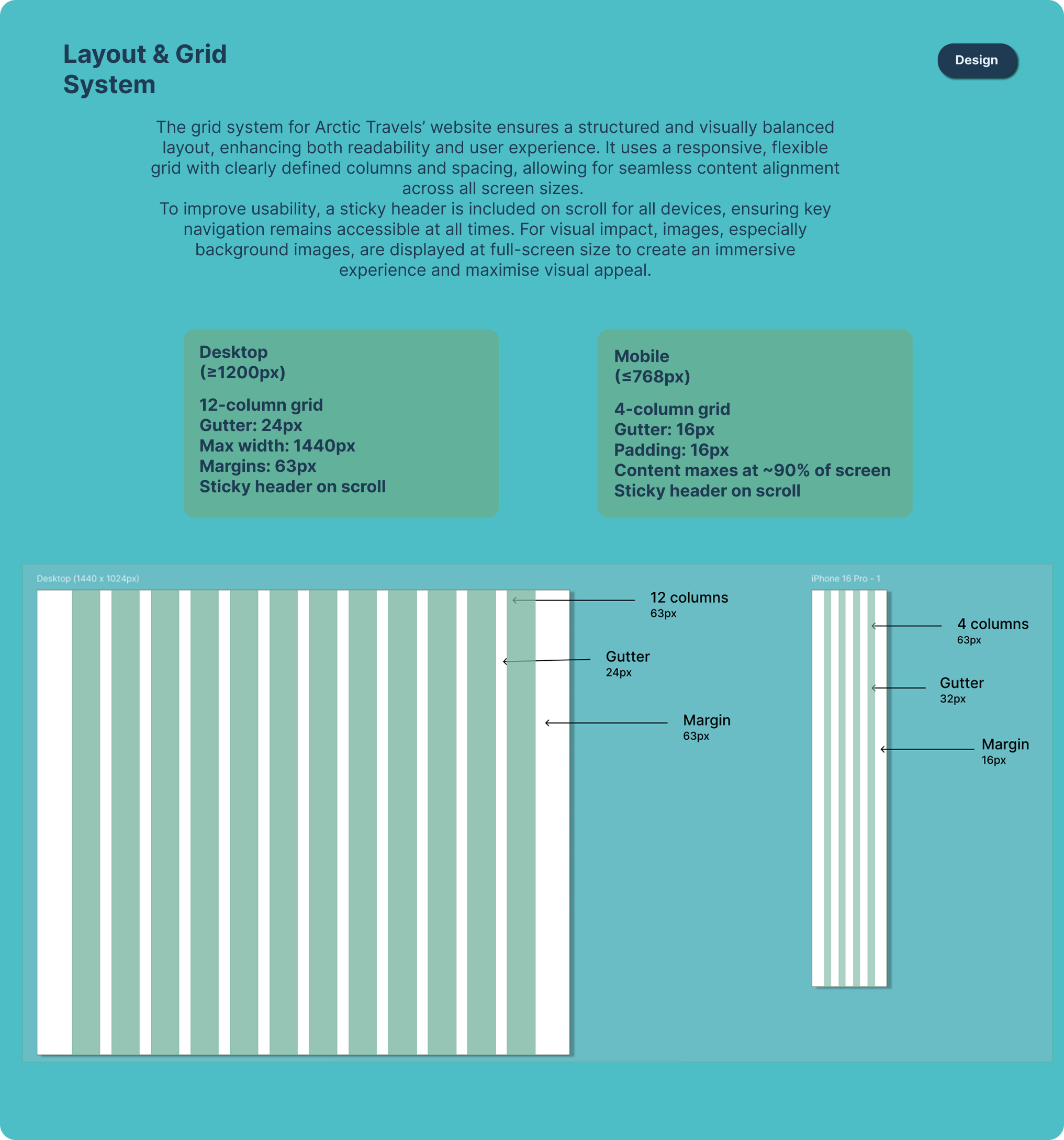 Layout & Grid System

Design

The grid system for Arctic Travels' website ensures a structured and visually balanced layout, enhancing both readability and user experience. It uses a responsive, flexible grid with clearly defined columns and spacing, allowing for seamless content alignment across all screen sizes.
To improve usability, a sticky header is included on scroll for all devices, ensuring key navigation remains accessible at all times. For visual impact, images, especially background images, are displayed at full-screen size to create an immersive experience and maximise visual appeal.

Desktop
(≥1200px)

12-column grid
Gutter: 24px
Max width: 1440px
Margins: 63px
Sticky header on scroll

Mobile
(≤768px)

4-column grid
Gutter: 16px
Padding: 16px
Content maxes at ~90% of screen
Sticky header on scroll

Desktop (1440 x 1024px)

12 columns
63px

Gutter
24px

Margin
63px

iPhone 16 Pro - 1

4 columns
63px

Gutter
32px

Margin
16px